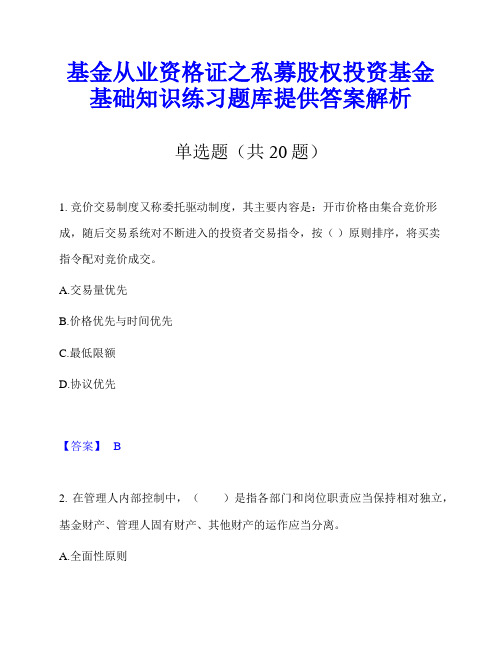 基金从业资格证之私募股权投资基金基础知识练习题库提供答案解析

单选题（共 20 题）

1. 竞价交易制度又称委托驱动制度，其主要内容是：开市价格由集合竞价形成，随后交易系统对不断进入的投资者交易指令，按（ ）原则排序，将买卖指令配对竞价成交。

A.交易量优先

B.价格优先与时间优先

C.最低限额

D.协议优先

【答案】 B

2. 在管理人内部控制中，（　　）是指各部门和岗位职责应当保持相对独立，基金财产、管理人固有财产、其他财产的运作应当分离。

A.全面性原则